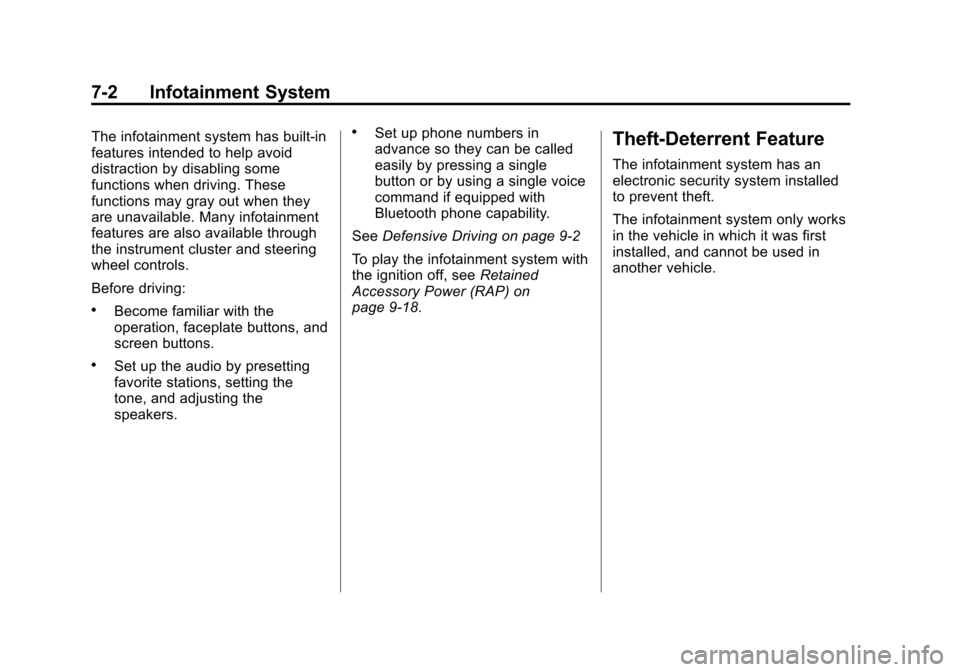 7-2 Infotainment System

The infotainment system has built-in features intended to help avoid distraction by disabling some functions when driving. These functions may gray out when they are unavailable. Many infotainment features are also available through the instrument cluster and steering wheel controls.

Before driving:

• Become familiar with the operation, faceplate buttons, and screen buttons.

• Set up the audio by presetting favorite stations, setting the tone, and adjusting the speakers.

• Set up phone numbers in advance so they can be called easily by pressing a single button or by using a single voice command if equipped with Bluetooth phone capability.

See Defensive Driving on page 9-2

To play the infotainment system with the ignition off, see Retained Accessory Power (RAP) on page 9-18.

Theft-Deterrent Feature

The infotainment system has an electronic security system installed to prevent theft.

The infotainment system only works in the vehicle in which it was first installed, and cannot be used in another vehicle.

carmanualsonline.info